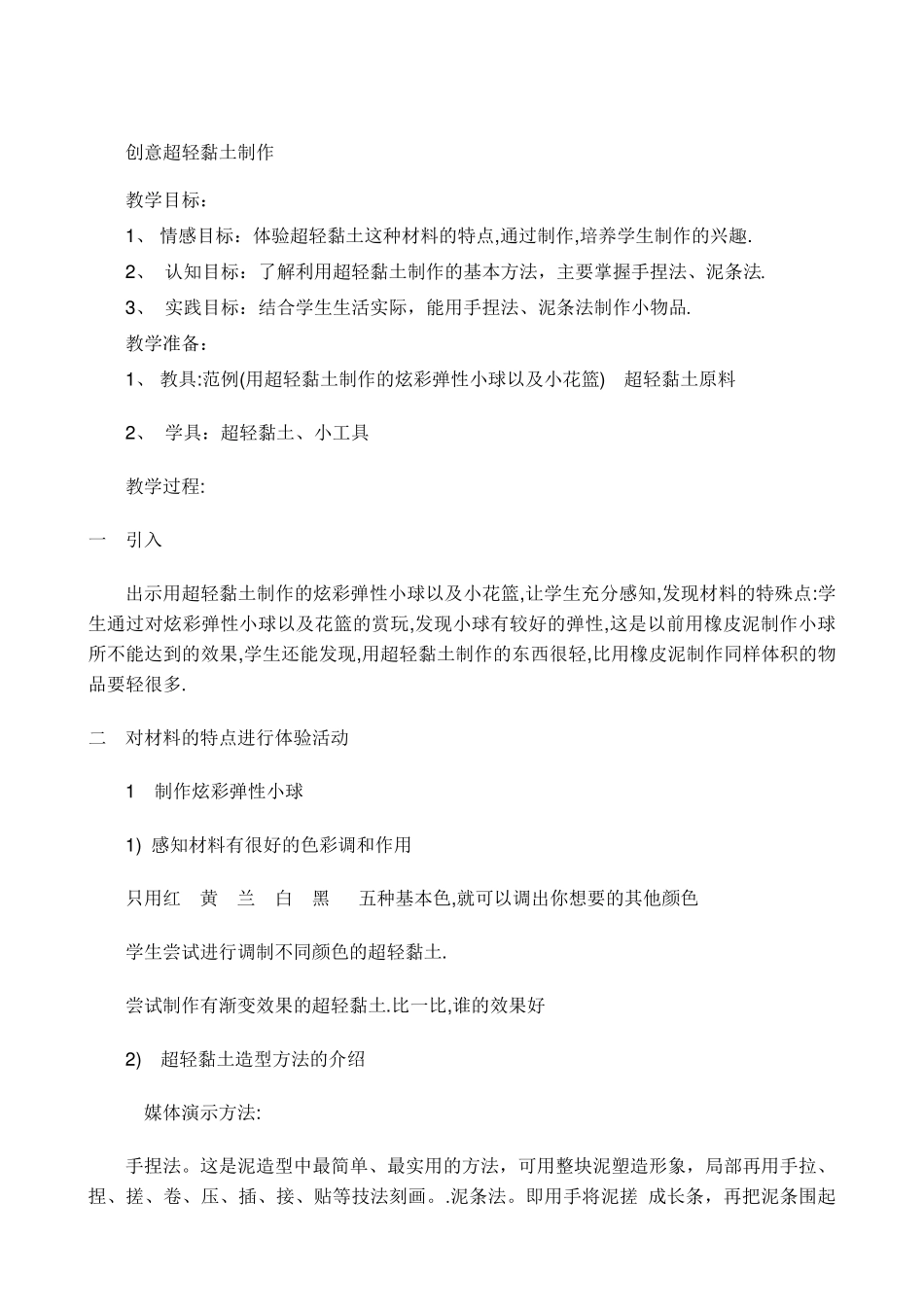 创意超轻黏土制作

教学目标：

1、 情感目标：体验超轻黏土这种材料的特点,通过制作,培养学生制作的兴趣.

2、 认知目标：了解利用超轻黏土制作的基本方法，主要掌握手捏法、泥条法.

3、 实践目标：结合学生生活实际，能用手捏法、泥条法制作小物品.

教学准备：

1、 教具:范例(用超轻黏土制作的炫彩弹性小球以及小花篮) 超轻黏土原料

2、 学具：超轻黏土、小工具

教学过程:

一 引入

出示用超轻黏土制作的炫彩弹性小球以及小花篮,让学生充分感知,发现材料的特殊点:学生通过对炫彩弹性小球以及花篮的赏玩,发现小球有较好的弹性,这是以前用橡皮泥制作小球所不能达到的效果,学生还能发现,用超轻黏土制作的东西很轻,比用橡皮泥制作同样体积的物品要轻很多.

二 对材料的特点进行体验活动

1 制作炫彩弹性小球

1) 感知材料有很好的色彩调和作用

只用红 黄 兰 白 黑 五种基本色,就可以调出你想要的其他颜色

学生尝试进行调制不同颜色的超轻黏土.

尝试制作有渐变效果的超轻黏土.比一比,谁的效果好

2) 超轻黏土造型方法的介绍

媒体演示方法:

手捏法。这是泥造型中最简单、最实用的方法，可用整块泥塑造形象，局部再用手拉、捏、搓、卷、压、插、接、贴等技法刻画。.泥条法。即用手将泥搓 成长条，再把泥条围起